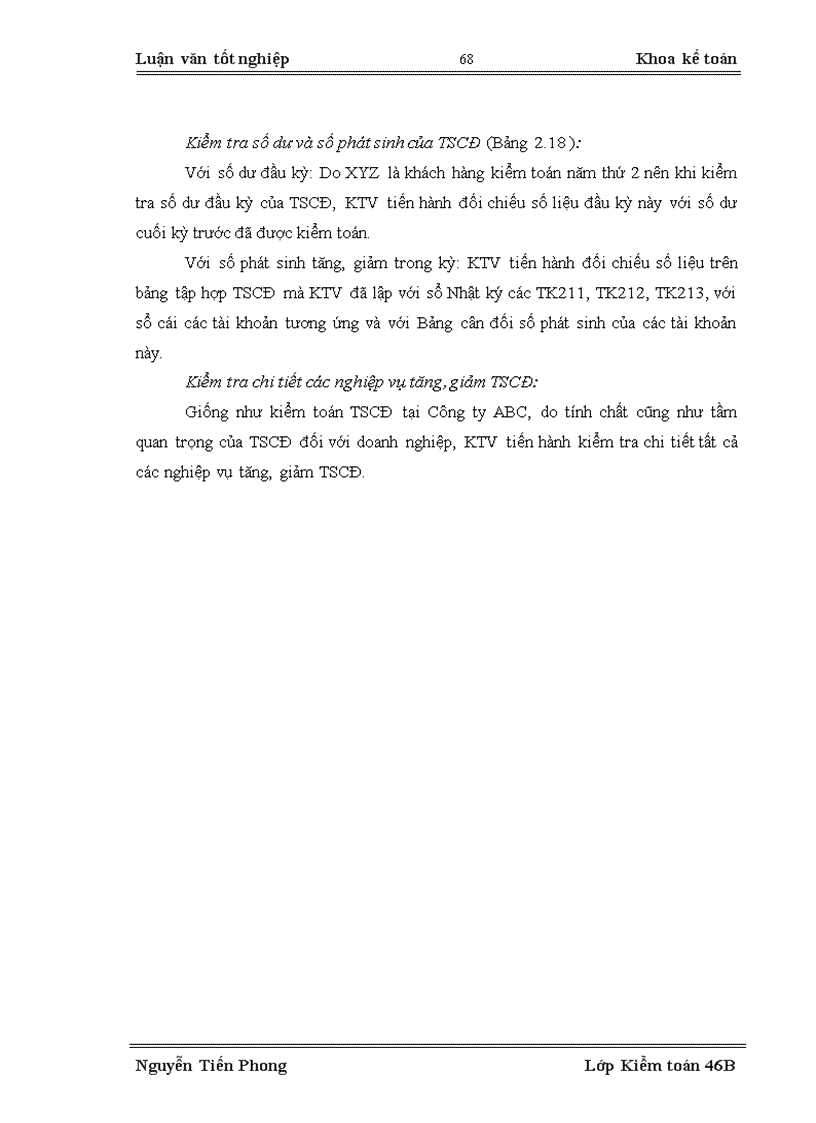 Luận văn tốt nghiệp 68 Khoa kế toán

Kiểm tra số dư và số phát sinh của TSCĐ (Bảng 2.18):

Với số dư đầu kỳ: Do XYZ là khách hàng kiểm toán năm thứ 2 nên khi kiểm tra số dư đầu kỳ của TSCĐ, KTV tiến hành đối chiếu số liệu đầu kỳ này với số dư cuối kỳ trước đã được kiểm toán.

Với số phát sinh tăng, giảm trong kỳ: KTV tiến hành đối chiếu số liệu trên bảng tập hợp TSCĐ mà KTV đã lập với sổ Nhật ký các TK211, TK212, TK213, với sổ cái các tài khoản tương ứng và với Bảng cân đối số phát sinh của các tài khoản này.

Kiểm tra chi tiết các nghiệp vụ tăng, giảm TSCĐ:

Giống như kiểm toán TSCĐ tại Công ty ABC, do tính chất cũng như tầm quan trọng của TSCĐ đối với doanh nghiệp, KTV tiến hành kiểm tra chi tiết tất cả các nghiệp vụ tăng, giảm TSCĐ.

Nguyễn Tiến Phong Lớp Kiểm toán 46B